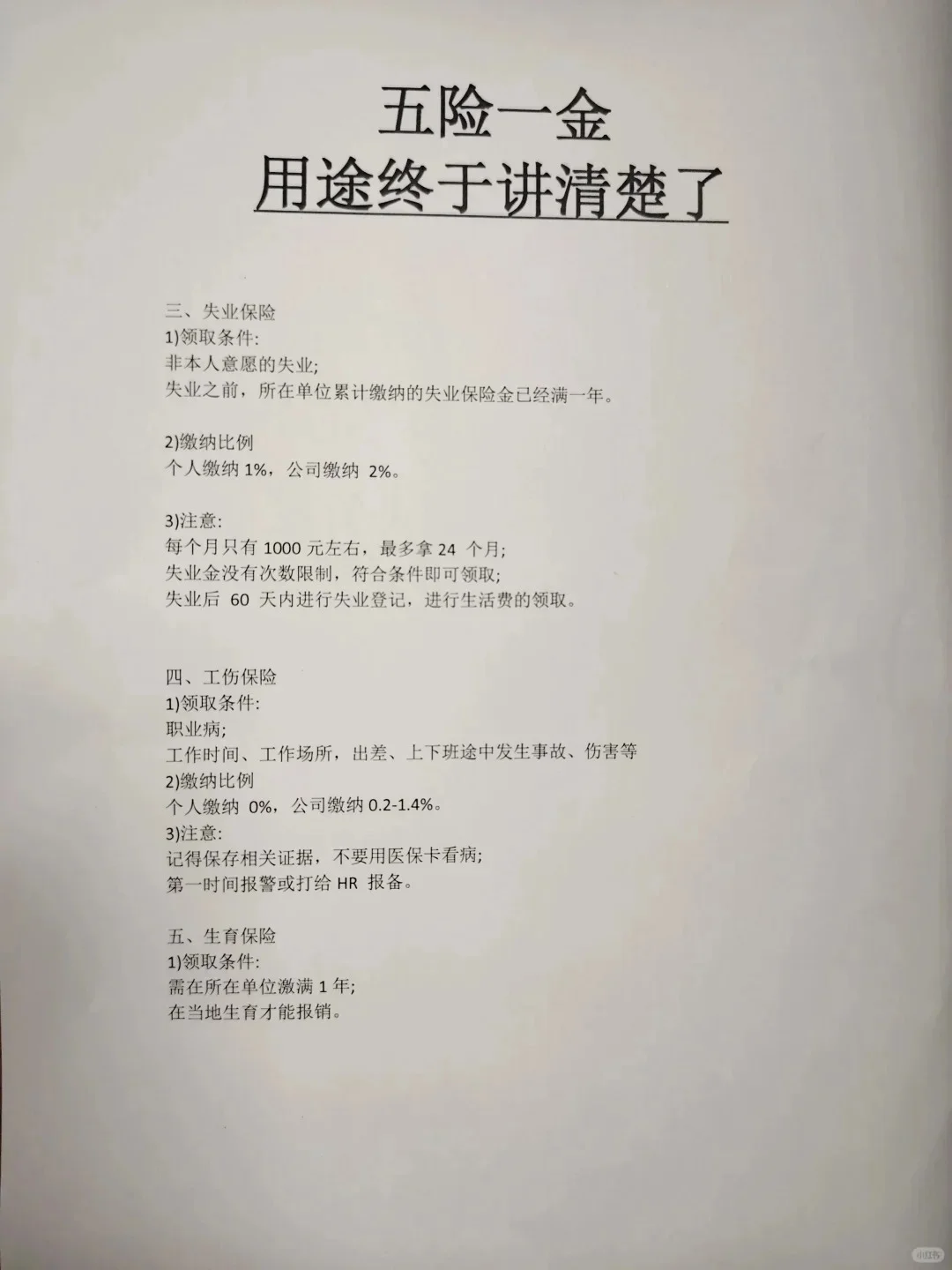 五险一金
用途终于讲清楚了

三、失业保险
1)领取条件:
非本人意愿的失业;
失业之前，所在单位累计缴纳的失业保险金已经满一年。

2)缴纳比例
个人缴纳 1%，公司缴纳 2%。

3)注意:
每个月只有 1000 元左右，最多拿 24 个月;
失业金没有次数限制，符合条件即可领取;
失业后 60 天内进行失业登记，进行生活费的领取。

四、工伤保险
1)领取条件:
职业病;
工作时间、工作场所，出差、上下班途中发生事故、伤害等
2)缴纳比例
个人缴纳 0%，公司缴纳 0.2-1.4%。
3)注意:
记得保存相关证据，不要用医保卡看病;
第一时间报警或打给 HR 报备。

五、生育保险
1)领取条件:
需在所在单位激满 1 年;
在当地生育才能报销。

小红书